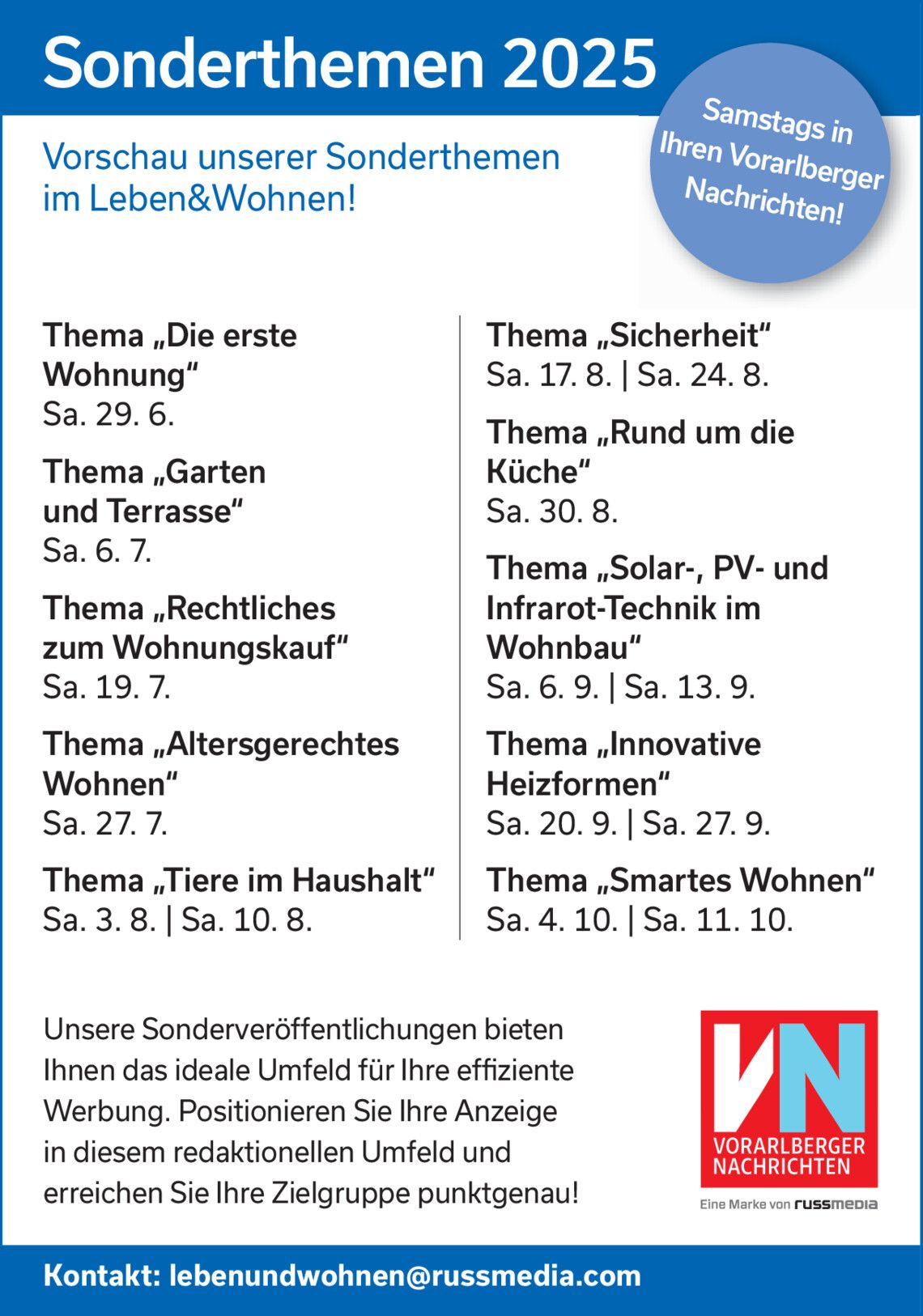 Sonderthemen 2025

Samstags in Ihren Vorarlberger Nachrichten!

Vorschau unserer Sonderthemen im Leben&Wohnen!

Thema „Die erste Wohnung“
Sa. 29. 6.

Thema „Garten und Terrasse“
Sa. 6. 7.

Thema „Rechtliches zum Wohnungskauf“
Sa. 19. 7.

Thema „Altersgerechtes Wohnen“
Sa. 27. 7.

Thema „Tiere im Haushalt“
Sa. 3. 8. | Sa. 10. 8.

Thema „Sicherheit“
Sa. 17. 8. | Sa. 24. 8.

Thema „Rund um die Küche“
Sa. 30. 8.

Thema „Solar-, PV- und Infrarot-Technik im Wohnbau“
Sa. 6. 9. | Sa. 13. 9.

Thema „Innovative Heizformen“
Sa. 20. 9. | Sa. 27. 9.

Thema „Smartes Wohnen“
Sa. 4. 10. | Sa. 11. 10.

Unsere Sonderveröffentlichungen bieten Ihnen das ideale Umfeld für Ihre effiziente Werbung. Positionieren Sie Ihre Anzeige in diesem redaktionellen Umfeld und erreichen Sie Ihre Zielgruppe punktgenau!

VN
VORARLBERGER NACHRICHTEN
Eine Marke von russmedia

Kontakt: lebenundwohnen@russmedia.com